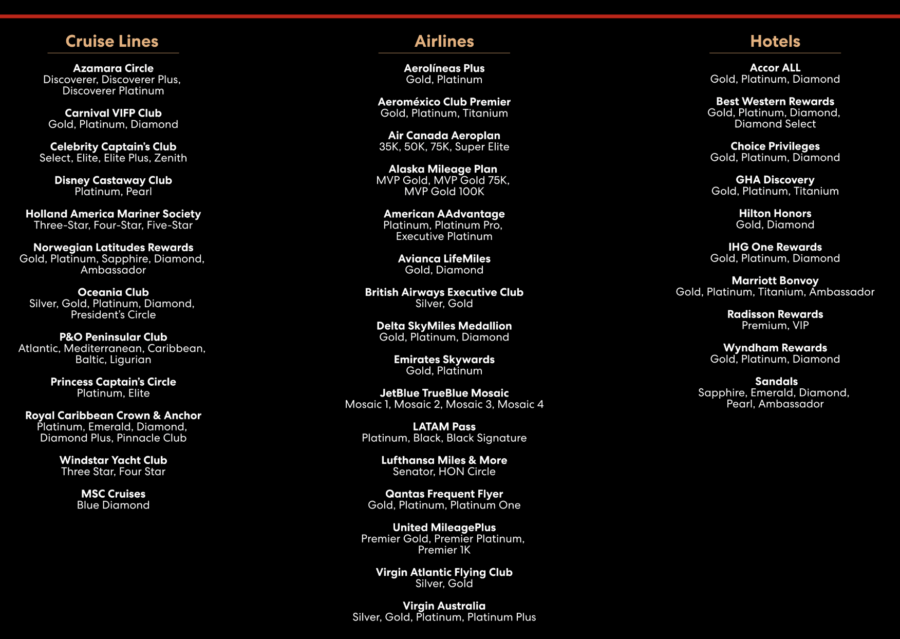 Cruise Lines

Azamara Circle
Discoverer, Discoverer Plus, Discoverer Platinum

Carnival VIFP Club
Gold, Platinum, Diamond

Celebrity Captain's Club
Select, Elite, Elite Plus, Zenith

Disney Castaway Club
Platinum, Pearl

Holland America Mariner Society
Three-Star, Four-Star, Five-Star

Norwegian Latitudes Rewards
Gold, Platinum, Sapphire, Diamond, Ambassador

Oceania Club
Silver, Gold, Platinum, Diamond, President's Circle

P&O Peninsular Club
Atlantic, Mediterranean, Caribbean, Baltic, Ligurian

Princess Captain's Circle
Platinum, Elite

Royal Caribbean Crown & Anchor
Platinum, Emerald, Diamond, Diamond Plus, Pinnacle Club

Windstar Yacht Club
Three Star, Four Star

MSC Cruises
Blue Diamond

Airlines

Aerolíneas Plus
Gold, Platinum

Aeroméxico Club Premier
Gold, Platinum, Titanium

Air Canada Aeroplan
35K, 50K, 75K, Super Elite

Alaska Mileage Plan
MVP Gold, MVP Gold 75K, MVP Gold 100K

American AAdvantage
Platinum, Platinum Pro, Executive Platinum

Avianca LifeMiles
Gold, Diamond

British Airways Executive Club
Silver, Gold

Delta SkyMiles Medallion
Gold, Platinum, Diamond

Emirates Skywards
Gold, Platinum

JetBlue TrueBlue Mosaic
Mosaic 1, Mosaic 2, Mosaic 3, Mosaic 4

LATAM Pass
Platinum, Black, Black Signature

Lufthansa Miles & More
Senator, HON Circle

Qantas Frequent Flyer
Gold, Platinum, Platinum One

United MileagePlus
Premier Gold, Premier Platinum, Premier 1K

Virgin Atlantic Flying Club
Silver, Gold

Virgin Australia
Silver, Gold, Platinum, Platinum Plus

Hotels

Accor ALL
Gold, Platinum, Diamond

Best Western Rewards
Gold, Platinum, Diamond, Diamond Select

Choice Privileges
Gold, Platinum, Diamond

GHA Discovery
Gold, Platinum, Titanium

Hilton Honors
Gold, Diamond

IHG One Rewards
Gold, Platinum, Diamond

Marriott Bonvoy
Gold, Platinum, Titanium, Ambassador

Radisson Rewards
Premium, VIP

Wyndham Rewards
Gold, Platinum, Diamond

Sandals
Sapphire, Emerald, Diamond, Pearl, Ambassador